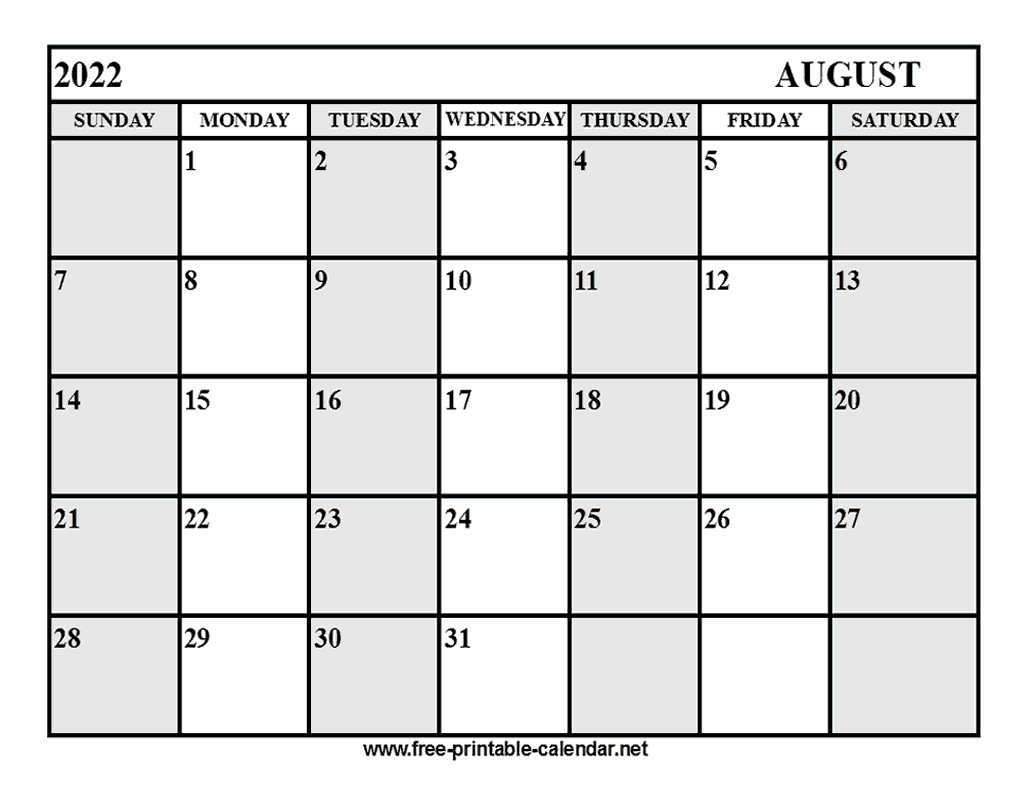 2022 AUGUST

| SUNDAY | MONDAY | TUESDAY | WEDNESDAY | THURSDAY | FRIDAY | SATURDAY |
|---|---|---|---|---|---|---|
| | 1 | 2 | 3 | 4 | 5 | 6 |
| 7 | 8 | 9 | 10 | 11 | 12 | 13 |
| 14 | 15 | 16 | 17 | 18 | 19 | 20 |
| 21 | 22 | 23 | 24 | 25 | 26 | 27 |
| 28 | 29 | 30 | 31 | | | |

www.free-printable-calendar.net